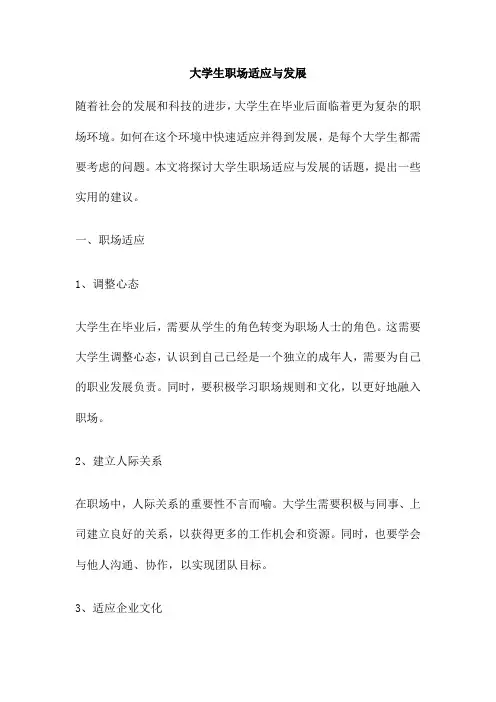 大学生职场适应与发展

随着社会的发展和科技的进步，大学生在毕业后面临着更为复杂的职场环境。如何在这个环境中快速适应并得到发展，是每个大学生都需要考虑的问题。本文将探讨大学生职场适应与发展的话题，提出一些实用的建议。

一、职场适应

1、调整心态

大学生在毕业后，需要从学生的角色转变为职场人士的角色。这需要大学生调整心态，认识到自己已经是一个独立的成年人，需要为自己的职业发展负责。同时，要积极学习职场规则和文化，以更好地融入职场。

2、建立人际关系

在职场中，人际关系的重要性不言而喻。大学生需要积极与同事、上司建立良好的关系，以获得更多的工作机会和资源。同时，也要学会与他人沟通、协作，以实现团队目标。

3、适应企业文化